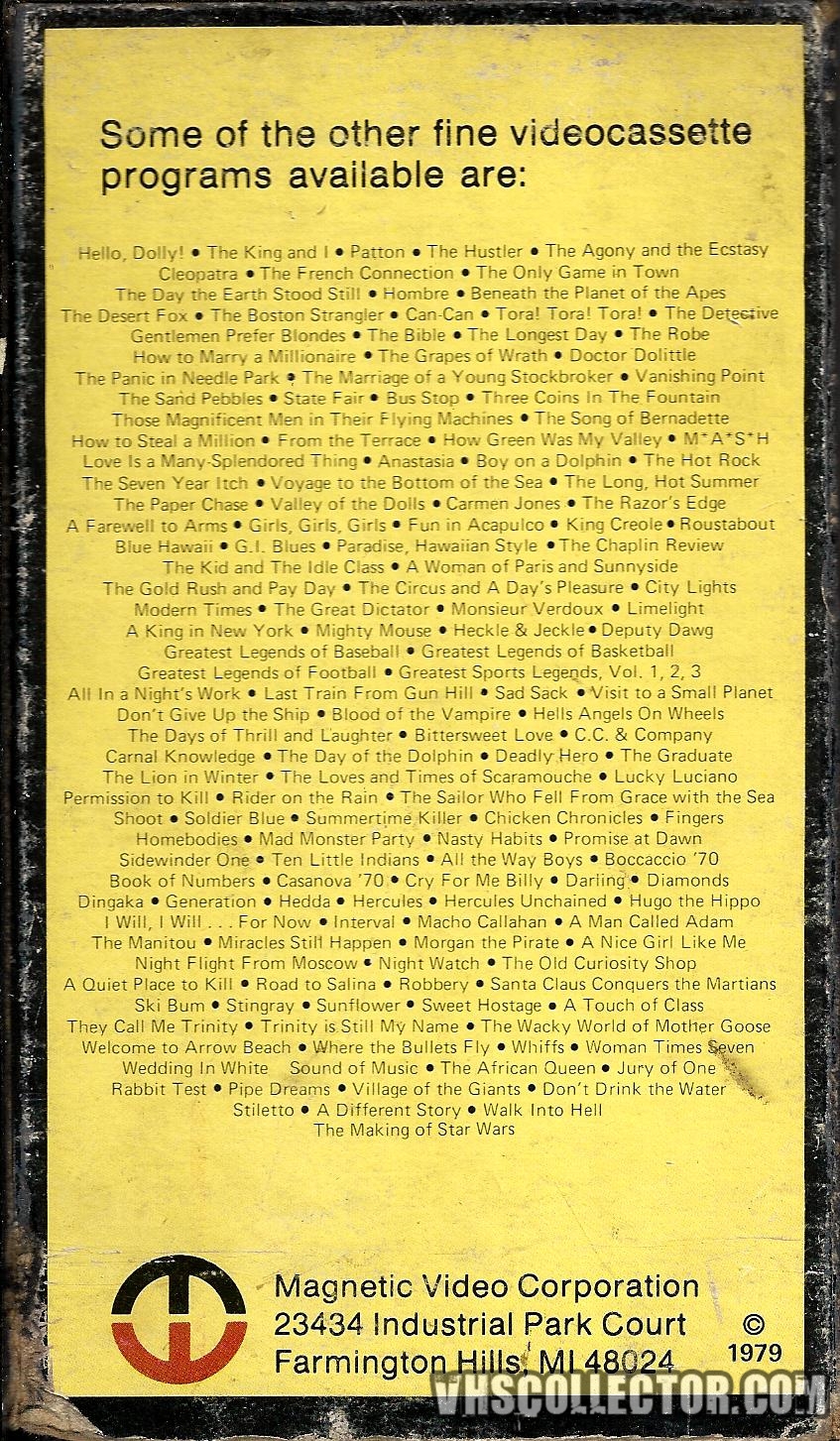 Some of the other fine videocassette programs available are:

Hello, Dolly! • The King and I • Patton • The Hustler • The Agony and the Ecstasy
Cleopatra • The French Connection • The Only Game in Town
The Day the Earth Stood Still • Hombre • Beneath the Planet of the Apes
The Desert Fox • The Boston Strangler • Can-Can • Tora! Tora! Tora! • The Detective
Gentlemen Prefer Blondes • The Bible • The Longest Day • The Robe
How to Marry a Millionaire • The Grapes of Wrath • Doctor Dolittle
The Panic in Needle Park • The Marriage of a Young Stockbroker • Vanishing Point
The Sand Pebbles • State Fair • Bus Stop • Three Coins In The Fountain
Those Magnificent Men in Their Flying Machines • The Song of Bernadette
How to Steal a Million • From the Terrace • How Green Was My Valley • M*A*S*H
Love Is a Many-Splendored Thing • Anastasia • Boy on a Dolphin • The Hot Rock
The Seven Year Itch • Voyage to the Bottom of the Sea • The Long, Hot Summer
The Paper Chase • Valley of the Dolls • Carmen Jones • The Razor's Edge
A Farewell to Arms • Girls, Girls, Girls • Fun in Acapulco • King Creole • Roustabout
Blue Hawaii • G.I. Blues • Paradise, Hawaiian Style • The Chaplin Review
The Kid and The Idle Class • A Woman of Paris and Sunnyside
The Gold Rush and Pay Day • The Circus and A Day's Pleasure • City Lights
Modern Times • The Great Dictator • Monsieur Verdoux • Limelight
A King in New York • Mighty Mouse • Heckle & Jeckle • Deputy Dawg
Greatest Legends of Baseball • Greatest Legends of Basketball
Greatest Legends of Football • Greatest Sports Legends, Vol. 1, 2, 3
All In a Night's Work • Last Train From Gun Hill • Sad Sack • Visit to a Small Planet
Don't Give Up the Ship • Blood of the Vampire • Hells Angels On Wheels
The Days of Thrill and Laughter • Bittersweet Love • C.C. & Company
Carnal Knowledge • The Day of the Dolphin • Deadly Hero • The Graduate
The Lion in Winter • The Loves and Times of Scaramouche • Lucky Luciano
Permission to Kill • Rider on the Rain • The Sailor Who Fell From Grace with the Sea
Shoot • Soldier Blue • Summertime Killer • Chicken Chronicles • Fingers
Homebodies • Mad Monster Party • Nasty Habits • Promise at Dawn
Sidewinder One • Ten Little Indians • All the Way Boys • Boccaccio '70
Book of Numbers • Casanova '70 • Cry For Me Billy • Darling • Diamonds
Dingaka • Generation • Hedda • Hercules • Hercules Unchained • Hugo the Hippo
I Will, I Will . . . For Now • Interval • Macho Callahan • A Man Called Adam
The Manitou • Miracles Still Happen • Morgan the Pirate • A Nice Girl Like Me
Night Flight From Moscow • Night Watch • The Old Curiosity Shop
A Quiet Place to Kill • Road to Salina • Robbery • Santa Claus Conquers the Martians
Ski Bum • Stingray • Sunflower • Sweet Hostage • A Touch of Class
They Call Me Trinity • Trinity is Still My Name • The Wacky World of Mother Goose
Welcome to Arrow Beach • Where the Bullets Fly • Whiffs • Woman Times Seven
Wedding In White Sound of Music • The African Queen • Jury of One
Rabbit Test • Pipe Dreams • Village of the Giants • Don't Drink the Water
Stiletto • A Different Story • Walk Into Hell
The Making of Star Wars

Magnetic Video Corporation
23434 Industrial Park Court
Farmington Hills, MI 48024

© 1979

VHSCOLLECTOR.COM